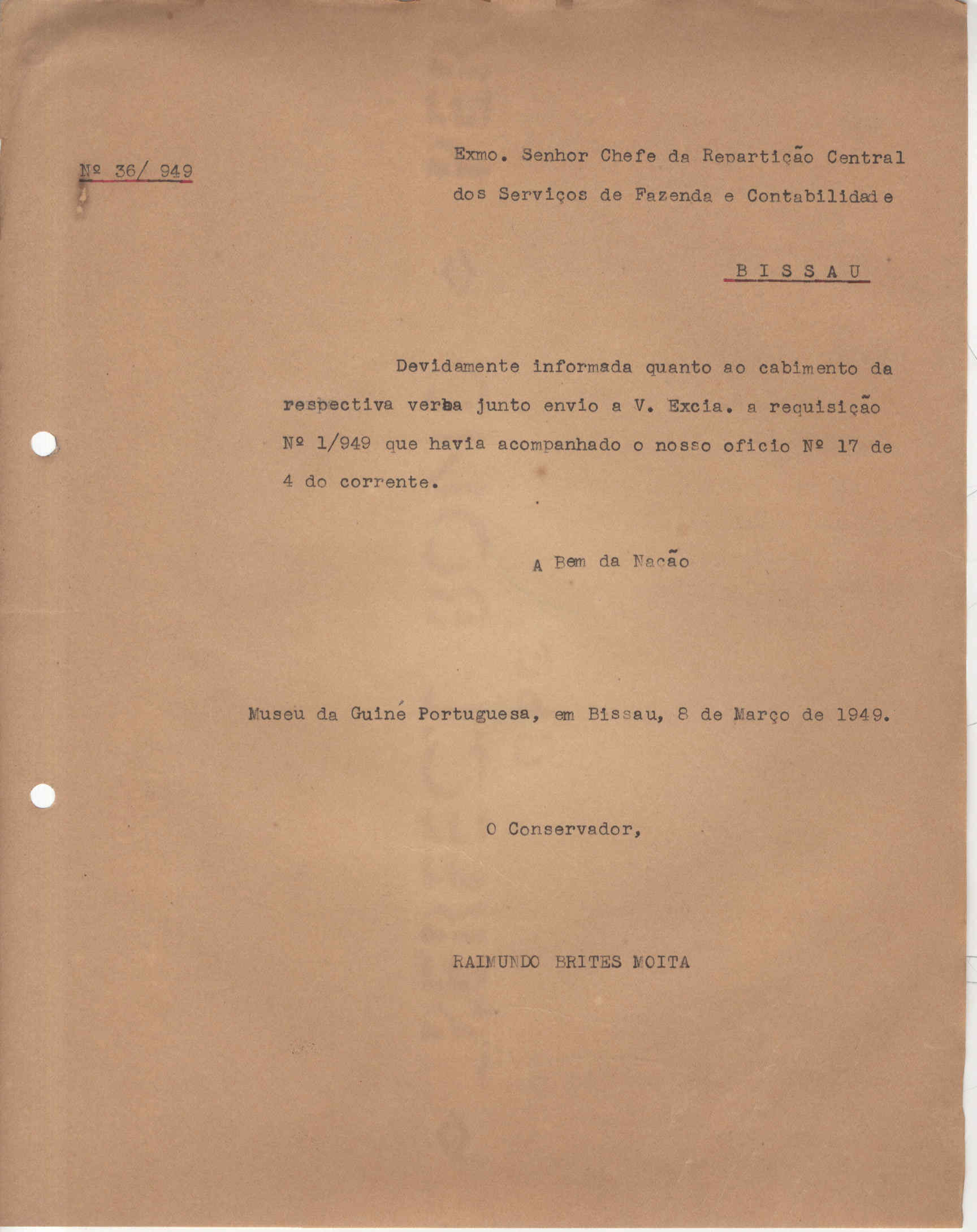 Nº 36/ 949

Exmo. Senhor Chefe da Repartição Central dos Serviços de Fazenda e Contabilidade

B I S S A U

Devidamente informada quanto ao cabimento da respectiva verba junto envio a V. Excia. a requisição Nº 1/949 que havia acompanhado o nosso oficio Nº 17 de 4 do corrente.

A Bem da Nação

Museu da Guiné Portuguesa, em Bissau, 8 de Março de 1949.

O Conservador,

RAIMUNDO BRITES MOITA